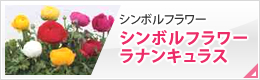 シンボルフラワー

シンボルフラワー
ラナンキュラス